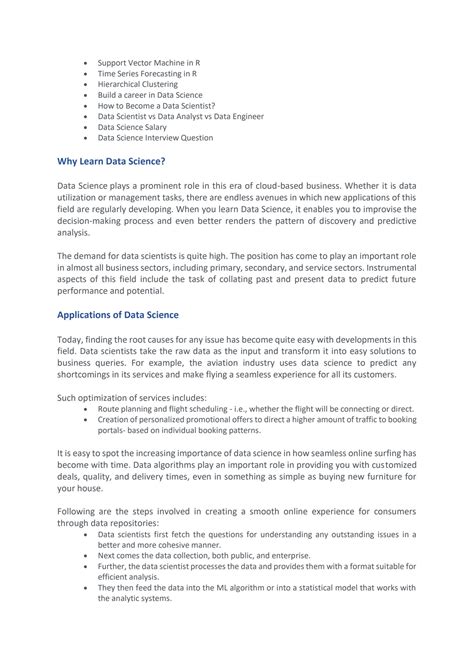 • Support Vector Machine in R
• Time Series Forecasting in R
• Hierarchical Clustering
• Build a career in Data Science
• How to Become a Data Scientist?
• Data Scientist vs Data Analyst vs Data Engineer
• Data Science Salary
• Data Science Interview Question

Why Learn Data Science?

Data Science plays a prominent role in this era of cloud-based business. Whether it is data utilization or management tasks, there are endless avenues in which new applications of this field are regularly developing. When you learn Data Science, it enables you to improvise the decision-making process and even better renders the pattern of discovery and predictive analysis.

The demand for data scientists is quite high. The position has come to play an important role in almost all business sectors, including primary, secondary, and service sectors. Instrumental aspects of this field include the task of collating past and present data to predict future performance and potential.

Applications of Data Science

Today, finding the root causes for any issue has become quite easy with developments in this field. Data scientists take the raw data as the input and transform it into easy solutions to business queries. For example, the aviation industry uses data science to predict any shortcomings in its services and make flying a seamless experience for all its customers.

Such optimization of services includes:
• Route planning and flight scheduling - i.e., whether the flight will be connecting or direct.
• Creation of personalized promotional offers to direct a higher amount of traffic to booking portals- based on individual booking patterns.

It is easy to spot the increasing importance of data science in how seamless online surfing has become with time. Data algorithms play an important role in providing you with customized deals, quality, and delivery times, even in something as simple as buying new furniture for your house.

Following are the steps involved in creating a smooth online experience for consumers through data repositories:
• Data scientists first fetch the questions for understanding any outstanding issues in a better and more cohesive manner.
• Next comes the data collection, both public, and enterprise.
• Further, the data scientist processes the data and provides them with a format suitable for efficient analysis.
• They then feed the data into the ML algorithm or into a statistical model that works with the analytic systems.